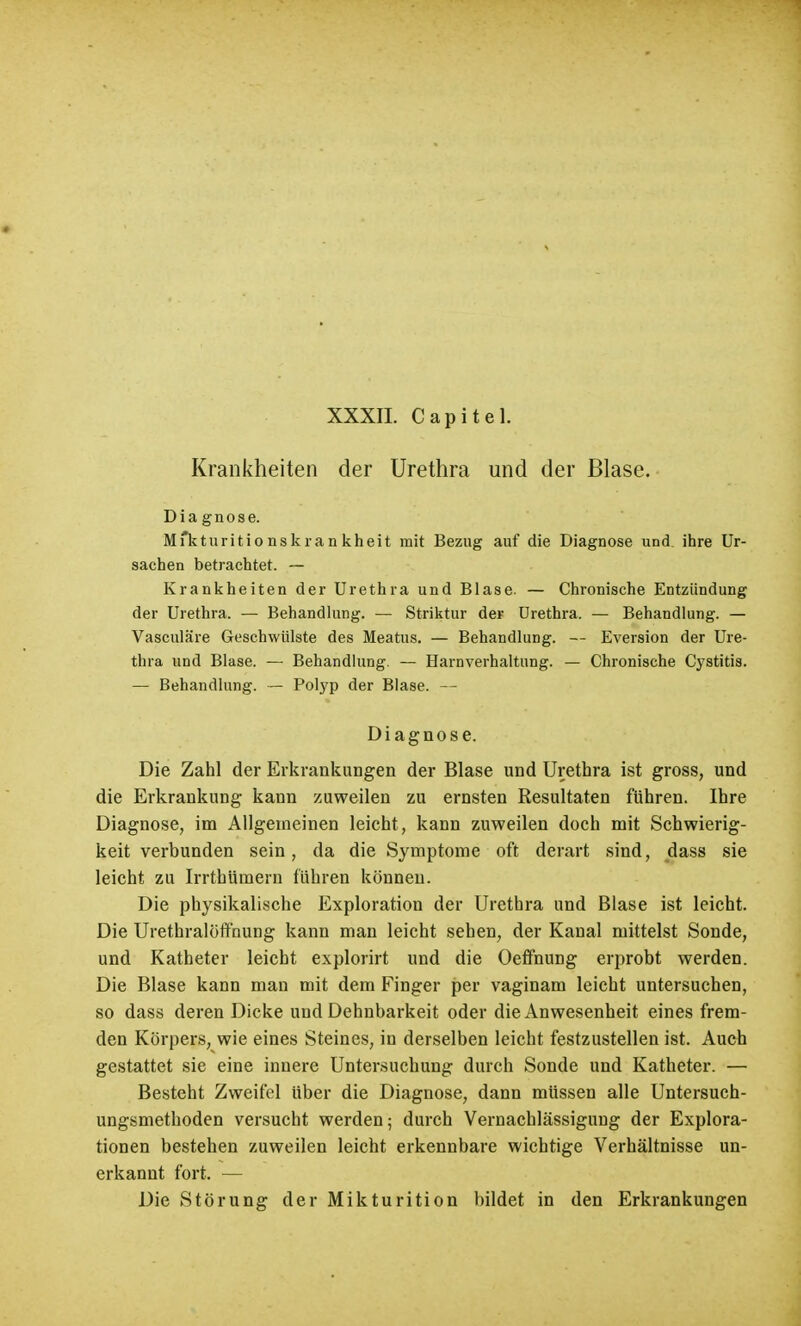 XXXII. Capitel.

Krankheiten der Urethra und der Blase.

Diagnose.

Mikturitionskrankheit mit Bezug auf die Diagnose und ihre Ursachen betrachtet. —

Krankheiten der Urethra und Blase. — Chronische Entzündung der Urethra. — Behandlung. — Striktur der Urethra. — Behandlung. — Vasculäre Geschwülste des Meatus. — Behandlung. — Eversion der Urethra und Blase. — Behandlung. — Harnverhaltung. — Chronische Cystitis. — Behandlung. — Polyp der Blase. —

Diagnose.

Die Zahl der Erkrankungen der Blase und Urethra ist gross, und die Erkrankung kann zuweilen zu ernsten Resultaten führen. Ihre Diagnose, im Allgemeinen leicht, kann zuweilen doch mit Schwierigkeit verbunden sein, da die Symptome oft derart sind, dass sie leicht zu Irrthümern führen können.

Die physikalische Exploration der Urethra und Blase ist leicht. Die Urethralöffnung kann man leicht sehen, der Kanal mittelst Sonde, und Katheter leicht explorirt und die Oeffnung erprobt werden. Die Blase kann man mit dem Finger per vaginam leicht untersuchen, so dass deren Dicke und Dehnbarkeit oder die Anwesenheit eines fremden Körpers, wie eines Steines, in derselben leicht festzustellen ist. Auch gestattet sie eine innere Untersuchung durch Sonde und Katheter. —

Besteht Zweifel über die Diagnose, dann müssen alle Untersuchungsmethoden versucht werden; durch Vernachlässigung der Explorationen bestehen zuweilen leicht erkennbare wichtige Verhältnisse unerkannt fort. —

Die Störung der Mikturition bildet in den Erkrankungen